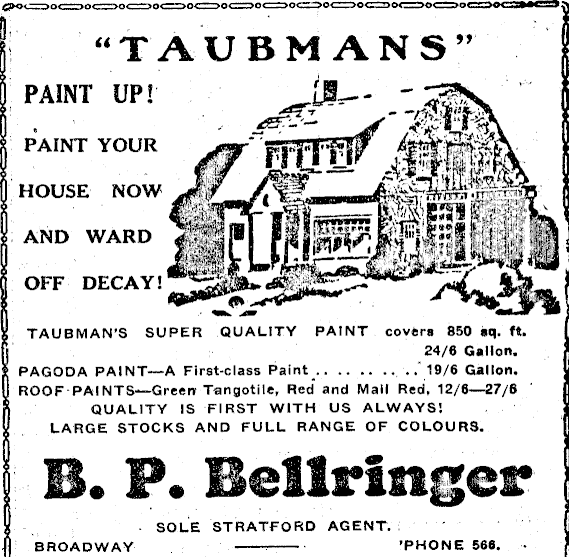 "TAUBMANS"

PAINT UP!

PAINT YOUR

HOUSE NOW

AND WARD

OFF DECAY!

TAUBMAN'S SUPER QUALITY PAINT covers 850 sq. ft. 24/6 Gallon.

PAGODA PAINT—A First-class Paint 19/6 Gallon.

ROOF PAINTS—Green Tangotile, Red and Mail Red, 12/6—27/6

QUALITY IS FIRST WITH US ALWAYS!

LARGE STOCKS AND FULL RANGE OF COLOURS.

B. P. Bellringer

SOLE STRATFORD AGENT.

BROADWAY 'PHONE 566.